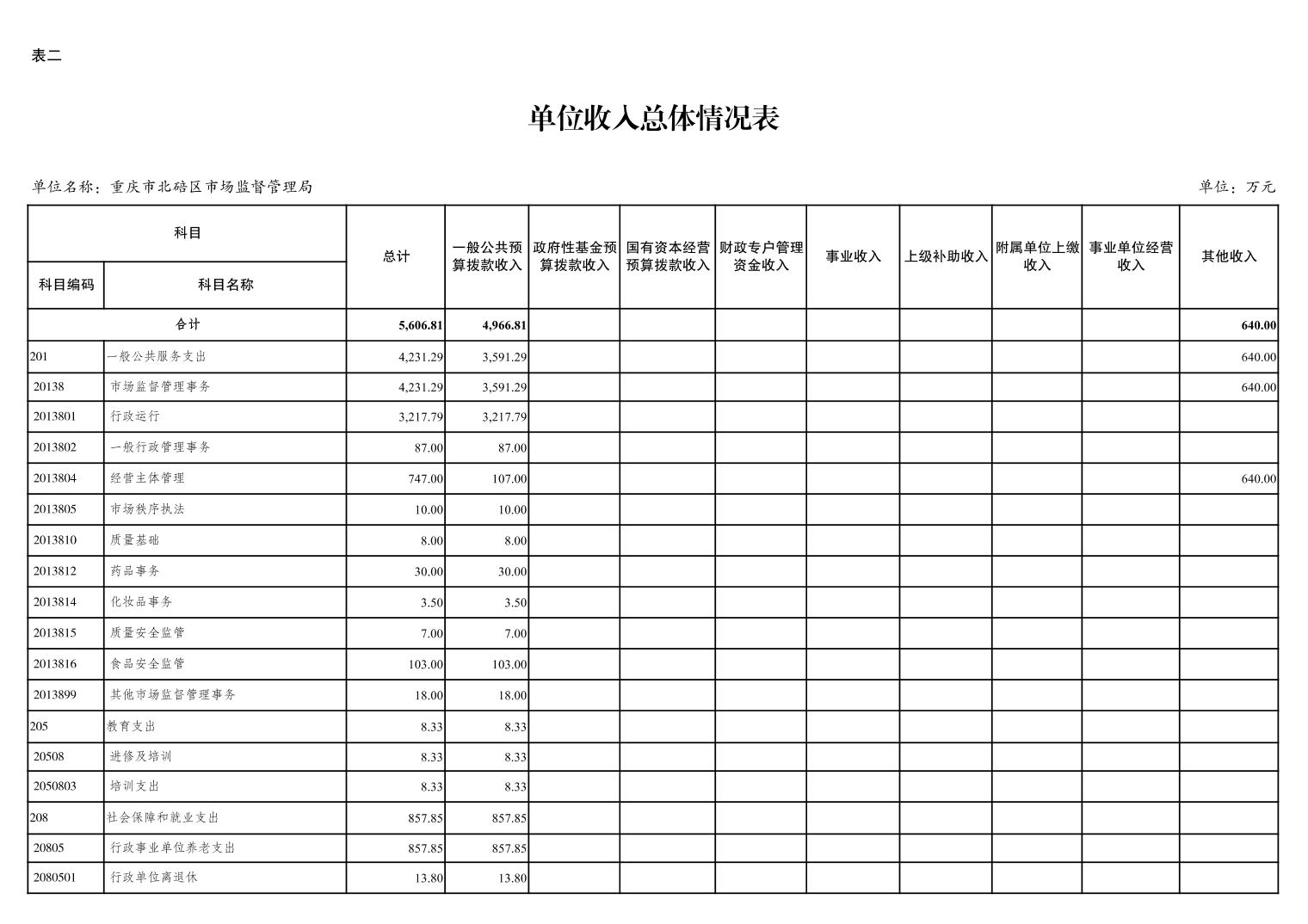 表二

单位收入总体情况表

单位名称：重庆市北碚区市场监督管理局

单位：万元

| 科目编码 | 科目名称 | 总计 | 一般公共预算拨款收入 | 政府性基金预算拨款收入 | 国有资本经营预算拨款收入 | 财政专户管理资金收入 | 事业收入 | 上级补助收入 | 附属单位上缴收入 | 事业单位经营收入 | 其他收入 |
|---|---|---|---|---|---|---|---|---|---|---|---|
| 合计 | | 5,606.81 | 4,966.81 | | | | | | | | 640.00 |
| 201 | 一般公共服务支出 | 4,231.29 | 3,591.29 | | | | | | | | 640.00 |
| 20138 | 市场监督管理事务 | 4,231.29 | 3,591.29 | | | | | | | | 640.00 |
| 2013801 | 行政运行 | 3,217.79 | 3,217.79 | | | | | | | | |
| 2013802 | 一般行政管理事务 | 87.00 | 87.00 | | | | | | | | |
| 2013804 | 经营主体管理 | 747.00 | 107.00 | | | | | | | | 640.00 |
| 2013805 | 市场秩序执法 | 10.00 | 10.00 | | | | | | | | |
| 2013810 | 质量基础 | 8.00 | 8.00 | | | | | | | | |
| 2013812 | 药品事务 | 30.00 | 30.00 | | | | | | | | |
| 2013814 | 化妆品事务 | 3.50 | 3.50 | | | | | | | | |
| 2013815 | 质量安全监管 | 7.00 | 7.00 | | | | | | | | |
| 2013816 | 食品安全监管 | 103.00 | 103.00 | | | | | | | | |
| 2013899 | 其他市场监督管理事务 | 18.00 | 18.00 | | | | | | | | |
| 205 | 教育支出 | 8.33 | 8.33 | | | | | | | | |
| 20508 | 进修及培训 | 8.33 | 8.33 | | | | | | | | |
| 2050803 | 培训支出 | 8.33 | 8.33 | | | | | | | | |
| 208 | 社会保障和就业支出 | 857.85 | 857.85 | | | | | | | | |
| 20805 | 行政事业单位养老支出 | 857.85 | 857.85 | | | | | | | | |
| 2080501 | 行政单位离退休 | 13.80 | 13.80 | | | | | | | | |